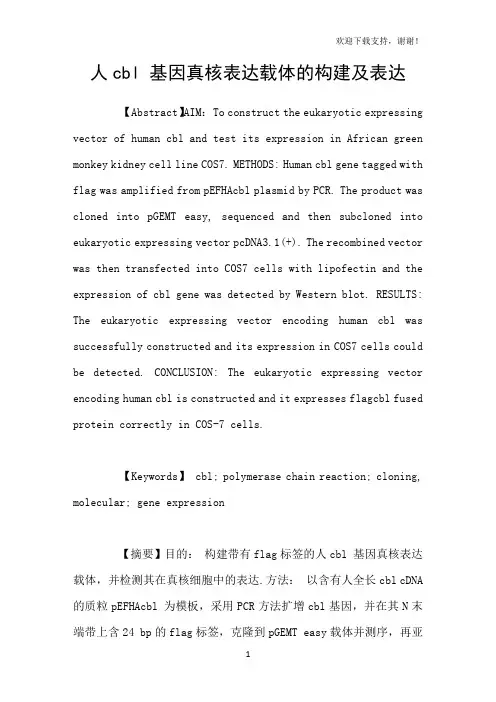 欢迎下载支持，谢谢！

人 cbl 基因真核表达载体的构建及表达

【Abstract】AIM: To construct the eukaryotic expressing vector of human cbl and test its expression in African green monkey kidney cell line COS7. METHODS: Human cbl gene tagged with flag was amplified from pEFHAcbl plasmid by PCR. The product was cloned into pGEMT easy, sequenced and then subcloned into eukaryotic expressing vector pcDNA3.1(+). The recombined vector was then transfected into COS7 cells with lipofectin and the expression of cbl gene was detected by Western blot. RESULTS: The eukaryotic expressing vector encoding human cbl was successfully constructed and its expression in COS7 cells could be detected. CONCLUSION: The eukaryotic expressing vector encoding human cbl is constructed and it expresses flagcbl fused protein correctly in COS-7 cells.

【Keywords】 cbl; polymerase chain reaction; cloning, molecular; gene expression

【摘要】目的： 构建带有 flag 标签的人 cbl 基因真核表达载体，并检测其在真核细胞中的表达.方法： 以含有人全长 cbl cDNA 的质粒 pEFHAcbl 为模板，采用 PCR 方法扩增 cbl 基因，并在其 N 末端带上含 24 bp 的 flag 标签，克隆到 pGEMT easy 载体并测序，再亚

1